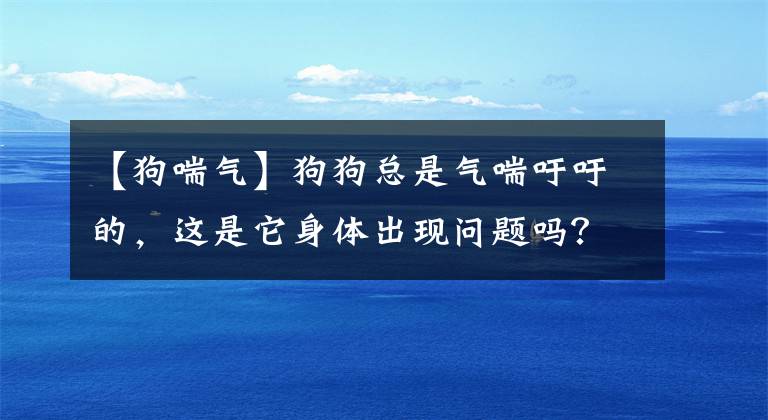 【狗喘气】狗狗总是气喘吁吁的，这是它身体出现问题吗？